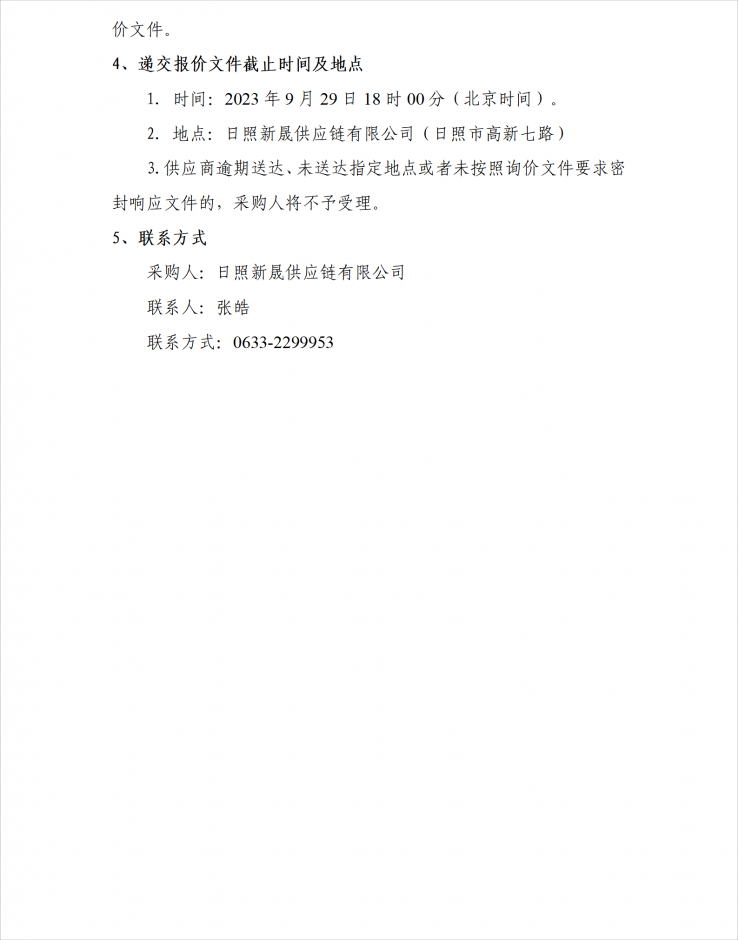 价文件。

4、递交报价文件截止时间及地点

1. 时间：2023 年 9 月 29 日 18 时 00 分（北京时间）。

2. 地点：日照新晟供应链有限公司（日照市高新七路）

3. 供应商逾期送达、未送达指定地点或者未按照询价文件要求密封响应文件的，采购人将不予受理。

5、联系方式

采购人：日照新晟供应链有限公司

联系人：张皓

联系方式：0633-2299953